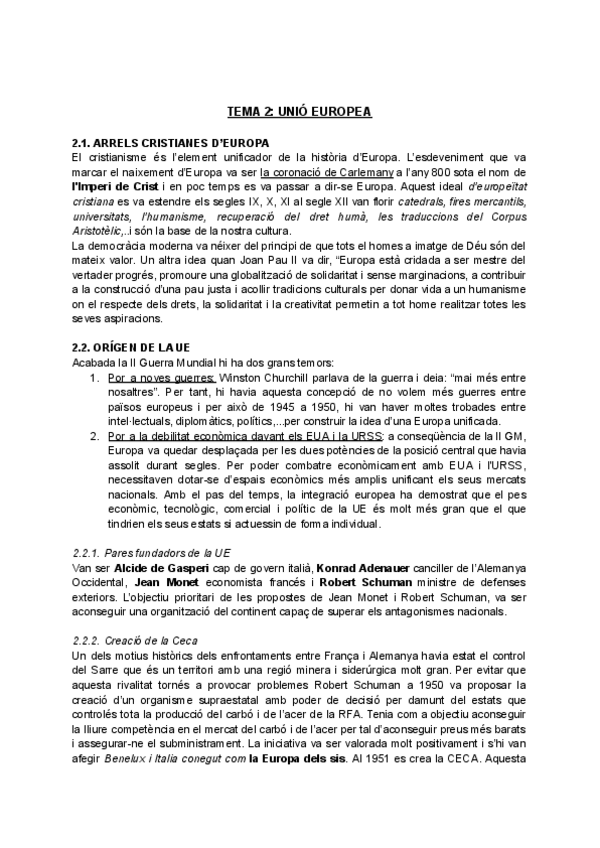 TEMA 2: UNIÓ EUROPEA

2.1. ARRELS CRISTIANES D'EUROPA
El cristianisme és l'element unificador de la història d'Europa. L'esdeveniment que va marcar el naixement d'Europa va ser la coronació de Carlemany a l'any 800 sota el nom de l'Imperi de Crist i en poc temps es va passar a dir-se Europa. Aquest ideal d'europeïtat cristiana es va estendre els segles IX, X, XI al segle XII van florir catedrals, fires mercantils, universitats, l'humanisme, recuperació del dret humà, les traduccions del Corpus Aristotèlic,..i són la base de la nostra cultura.
La democràcia moderna va néixer del principi de que tots el homes a imatge de Déu són del mateix valor. Un altra idea quan Joan Pau II va dir, "Europa està cridada a ser mestre del vertader progrés, promoure una globalització de solidaritat i sense marginacions, a contribuir a la construcció d'una pau justa i acollir tradicions culturals per donar vida a un humanisme on el respecte dels drets, la solidaritat i la creativitat permetin a tot home realitzar totes les seves aspiracions.

2.2. ORÍGEN DE LA UE
Acabada la II Guerra Mundial hi ha dos grans temors:
1. Por a noves guerres: Winston Churchill parlava de la guerra i deia: "mai més entre nosaltres". Per tant, hi havia aquesta concepció de no volem més guerres entre països europeus i per això de 1945 a 1950, hi van haver moltes trobades entre intel·lectuals, diplomàtics, polítics,...per construir la idea d'una Europa unificada.
2. Por a la debilitat econòmica davant els EUA i la URSS: a conseqüència de la II GM, Europa va quedar desplaçada per les dues potències de la posició central que havia assolit durant segles. Per poder combatre econòmicament amb EUA i l'URSS, necessitaven dotar-se d'espais econòmics més amplis unificant els seus mercats nacionals. Amb el pas del temps, la integració europea ha demostrat que el pes econòmic, tecnològic, comercial i polític de la UE és molt més gran que el que tindrien els seus estats si actuessin de forma individual.

2.2.1. Pares fundadors de la UE
Van ser Alcide de Gasperi cap de govern italià, Konrad Adenauer canciller de l'Alemanya Occidental, Jean Monet economista francès i Robert Schuman ministre de defenses exteriors. L'objectiu prioritari de les propostes de Jean Monet i Robert Schuman, va ser aconseguir una organització del continent capaç de superar els antagonismes nacionals.

2.2.2. Creació de la Ceca
Un dels motius històrics dels enfrontaments entre França i Alemanya havia estat el control del Sarre que és un territori amb una regió minera i siderúrgica molt gran. Per evitar que aquesta rivalitat tornés a provocar problemes Robert Schuman a 1950 va proposar la creació d'un organisme supraestatal amb poder de decisió per damunt del estats que controlés tota la producció del carbó i de l'acer de la RFA. Tenia com a objectiu aconseguir la lliure competència en el mercat del carbó i de l'acer per tal d'aconseguir preus més barats i assegurar-ne el subministrament. La iniciativa va ser valorada molt positivament i s'hi van afegir Benelux i Italia conegut com la Europa dels sis. Al 1951 es crea la CECA. Aquesta